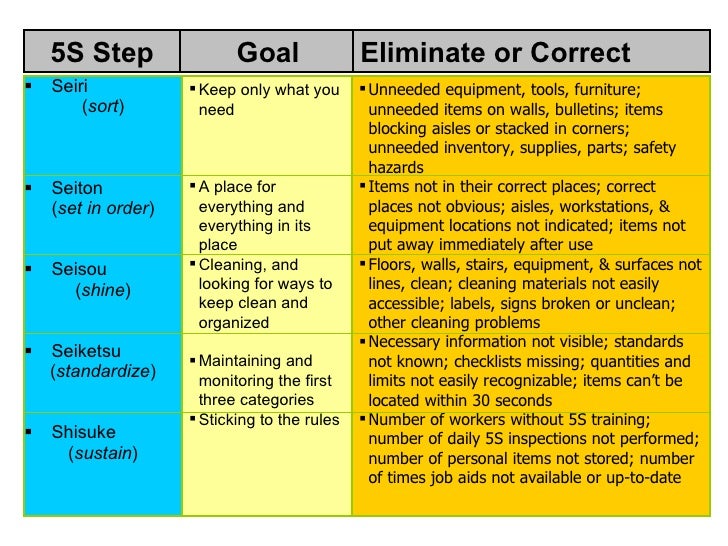 | 5S Step | Goal | Eliminate or Correct |
|---|---|---|
| ▪ Seiri (*sort*) | ▪ Keep only what you need | ▪ Unneeded equipment, tools, furniture; unneeded items on walls, bulletins; items blocking aisles or stacked in corners; unneeded inventory, supplies, parts; safety hazards |
| ▪ Seiton (*set in order*) | ▪ A place for everything and everything in its place | ▪ Items not in their correct places; correct places not obvious; aisles, workstations, & equipment locations not indicated; items not put away immediately after use |
| ▪ Seisou (*shine*) | ▪ Cleaning, and looking for ways to keep clean and organized | ▪ Floors, walls, stairs, equipment, & surfaces not lines, clean; cleaning materials not easily accessible; labels, signs broken or unclean; other cleaning problems |
| ▪ Seiketsu (*standardize*) | ▪ Maintaining and monitoring the first three categories | ▪ Necessary information not visible; standards not known; checklists missing; quantities and limits not easily recognizable; items can't be located within 30 seconds |
| ▪ Shisuke (*sustain*) | ▪ Sticking to the rules | ▪ Number of workers without 5S training; number of daily 5S inspections not performed; number of personal items not stored; number of times job aids not available or up-to-date |